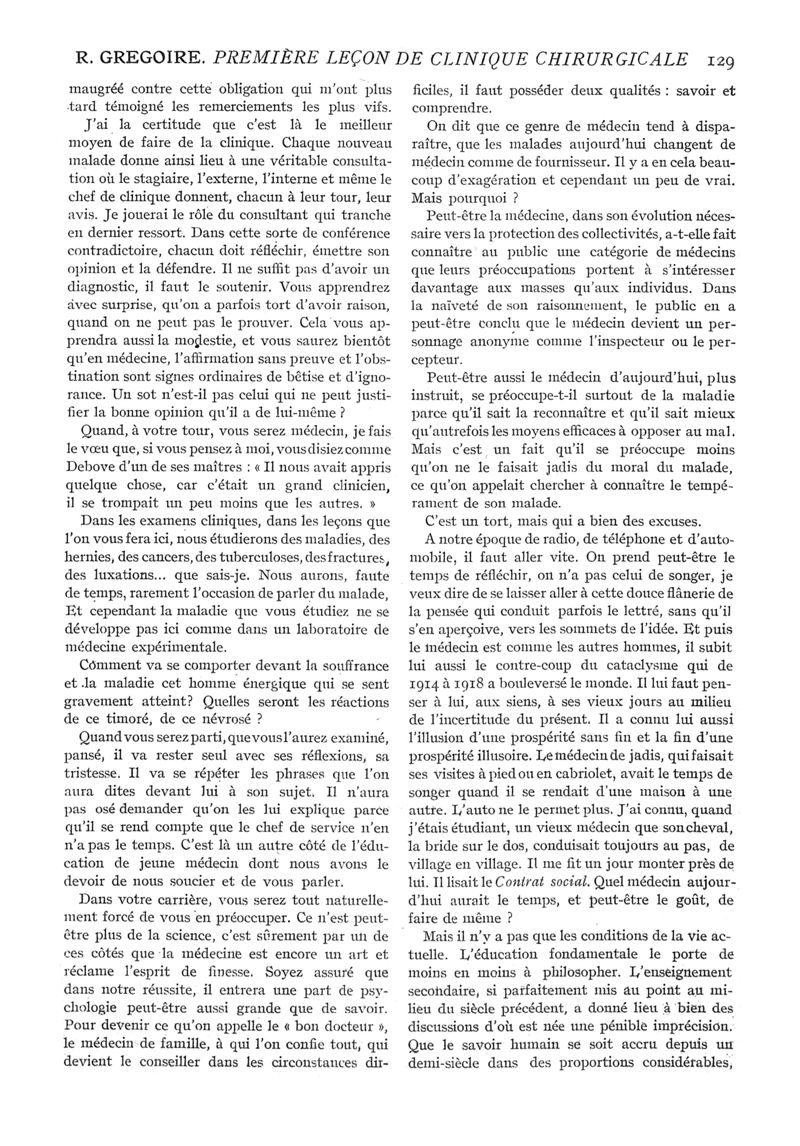 R. GREGOIRE. PREMIÈRE LEÇON DE CLINIQUE CHIRURGICALE 129

maugréé contre cette obligation qui m'ont plus tard témoigné les remerciements les plus vifs.

J'ai la certitude que c'est là le meilleur moyen de faire de la clinique. Chaque nouveau malade donne ainsi lieu à une véritable consultation où le stagiaire, l'externe, l'interne et même le chef de clinique donnent, chacun à leur tour, leur avis. Je jouerai le rôle du consultant qui tranche en dernier ressort. Dans cette sorte de conférence contradictoire, chacun doit réfléchir, émettre son opinion et la défendre. Il ne suffit pas d'avoir un diagnostic, il faut le soutenir. Vous apprendrez avec surprise, qu'on a parfois tort d'avoir raison, quand on ne peut pas le prouver. Cela vous apprendra aussi la modestie, et vous saurez bientôt qu'en médecine, l'affirmation sans preuve et l'obstination sont signes ordinaires de bêtise et d'ignorance. Un sot n'est-il pas celui qui ne peut justifier la bonne opinion qu'il a de lui-même ?

Quand, à votre tour, vous serez médecin, je fais le vœu que, si vous pensez à moi, vous disiez comme Debove d'un de ses maîtres : « Il nous avait appris quelque chose, car c'était un grand clinicien, il se trompait un peu moins que les autres. »

Dans les examens cliniques, dans les leçons que l'on vous fera ici, nous étudierons des maladies, des hernies, des cancers, des tuberculoses, des fractures, des luxations... que sais-je. Nous aurons, faute de temps, rarement l'occasion de parler du malade, Et cependant la maladie que vous étudiez ne se développe pas ici comme dans un laboratoire de médecine expérimentale.

Comment va se comporter devant la souffrance et la maladie cet homme énergique qui se sent gravement atteint? Quelles seront les réactions de ce timoré, de ce névrosé ?

Quand vous serez parti, que vous l'aurez examiné, pansé, il va rester seul avec ses réflexions, sa tristesse. Il va se répéter les phrases que l'on aura dites devant lui à son sujet. Il n'aura pas osé demander qu'on les lui explique parce qu'il se rend compte que le chef de service n'en n'a pas le temps. C'est là un autre côté de l'éducation de jeune médecin dont nous avons le devoir de nous soucier et de vous parler.

Dans votre carrière, vous serez tout naturellement forcé de vous en préoccuper. Ce n'est peut-être plus de la science, c'est sûrement par un de ces côtés que la médecine est encore un art et réclame l'esprit de finesse. Soyez assuré que dans notre réussite, il entrera une part de psychologie peut-être aussi grande que de savoir. Pour devenir ce qu'on appelle le « bon docteur », le médecin de famille, à qui l'on confie tout, qui devient le conseiller dans les circonstances difficiles, il faut posséder deux qualités : savoir et comprendre.

On dit que ce genre de médecin tend à disparaître, que les malades aujourd'hui changent de médecin comme de fournisseur. Il y a en cela beaucoup d'exagération et cependant un peu de vrai. Mais pourquoi ?

Peut-être la médecine, dans son évolution nécessaire vers la protection des collectivités, a-t-elle fait connaître au public une catégorie de médecins que leurs préoccupations portent à s'intéresser davantage aux masses qu'aux individus. Dans la naïveté de son raisonnement, le public en a peut-être conclu que le médecin devient un personnage anonyme comme l'inspecteur ou le percepteur.

Peut-être aussi le médecin d'aujourd'hui, plus instruit, se préoccupe-t-il surtout de la maladie parce qu'il sait la reconnaître et qu'il sait mieux qu'autrefois les moyens efficaces à opposer au mal. Mais c'est un fait qu'il se préoccupe moins qu'on ne le faisait jadis du moral du malade, ce qu'on appelait chercher à connaître le tempérament de son malade.

C'est un tort, mais qui a bien des excuses.

A notre époque de radio, de téléphone et d'automobile, il faut aller vite. On prend peut-être le temps de réfléchir, on n'a pas celui de songer, je veux dire de se laisser aller à cette douce flânerie de la pensée qui conduit parfois le lettré, sans qu'il s'en aperçoive, vers les sommets de l'idée. Et puis le médecin est comme les autres hommes, il subit lui aussi le contre-coup du cataclysme qui de 1914 à 1918 a bouleversé le monde. Il lui faut penser à lui, aux siens, à ses vieux jours au milieu de l'incertitude du présent. Il a connu lui aussi l'illusion d'une prospérité sans fin et la fin d'une prospérité illusoire. Le médecin de jadis, qui faisait ses visites à pied ou en cabriolet, avait le temps de songer quand il se rendait d'une maison à une autre. L'auto ne le permet plus. J'ai connu, quand j'étais étudiant, un vieux médecin que son cheval, la bride sur le dos, conduisait toujours au pas, de village en village. Il me fit un jour monter près de lui. Il lisait le Contrat social. Quel médecin aujourd'hui aurait le temps, et peut-être le goût, de faire de même ?

Mais il n'y a pas que les conditions de la vie actuelle. L'éducation fondamentale le porte de moins en moins à philosopher. L'enseignement secondaire, si parfaitement mis au point au milieu du siècle précédent, a donné lieu à bien des discussions d'où est née une pénible imprécision. Que le savoir humain se soit accru depuis un demi-siècle dans des proportions considérables,